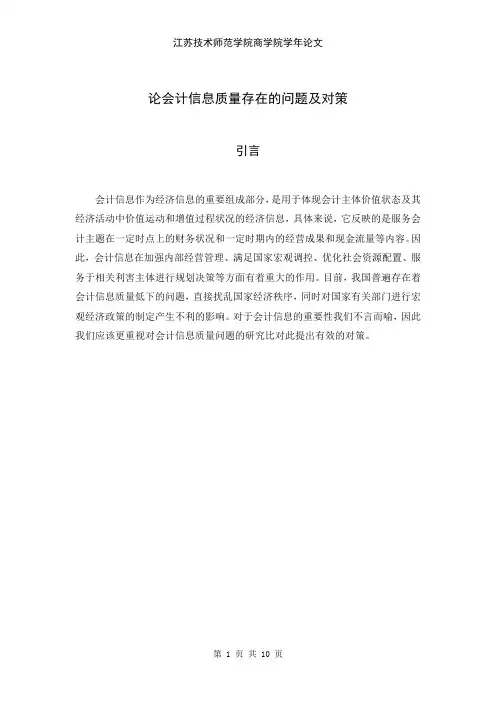 江苏技术师范学院商学院学年论文

论会计信息质量存在的问题及对策

引言

会计信息作为经济信息的重要组成部分，是用于体现会计主体价值状态及其经济活动中价值运动和增值过程状况的经济信息，具体来说，它反映的是服务会计主题在一定时点上的财务状况和一定时期内的经营成果和现金流量等内容。因此，会计信息在加强内部经营管理、满足国家宏观调控、优化社会资源配置、服务于相关利害主体进行规划决策等方面有着重大的作用。目前，我国普遍存在着会计信息质量低下的问题，直接扰乱国家经济秩序，同时对国家有关部门进行宏观经济政策的制定产生不利的影响。对于会计信息的重要性我们不言而喻，因此我们应该更重视对会计信息质量问题的研究比对此提出有效的对策。

第 1 页 共 10 页